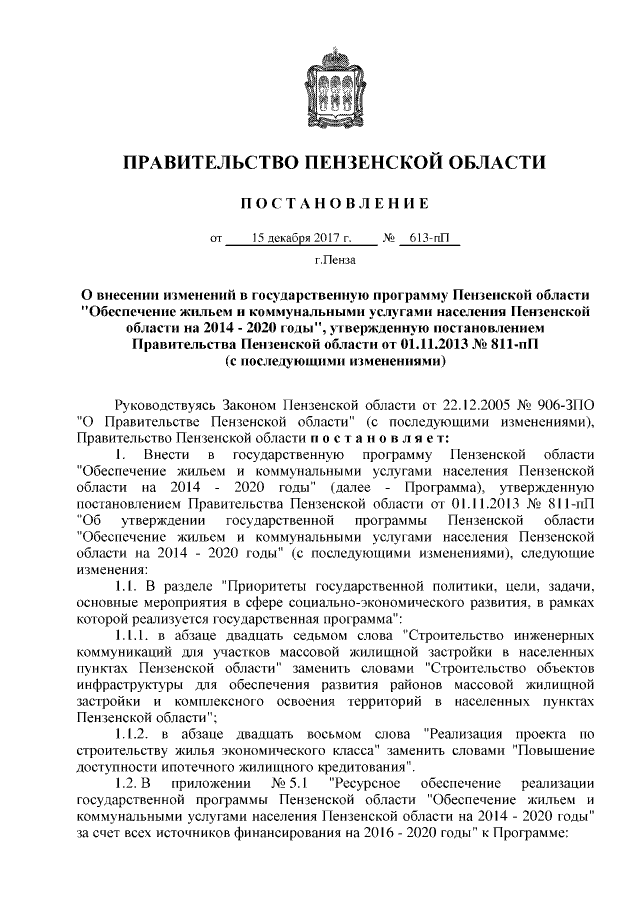 ПРАВИТЕЛЬСТВО ПЕНЗЕНСКОЙ ОБЛАСТИ

ПОСТАНОВЛЕНИЕ

от 15 декабря 2017 г. № 613-пП

г.Пенза

О внесении изменений в государственную программу Пензенской области "Обеспечение жильем и коммунальными услугами населения Пензенской области на 2014 - 2020 годы", утвержденную постановлением Правительства Пензенской области от 01.11.2013 № 811-пП (с последующими изменениями)

Руководствуясь Законом Пензенской области от 22.12.2005 № 906-ЗПО "О Правительстве Пензенской области" (с последующими изменениями), Правительство Пензенской области постановляет:

1. Внести в государственную программу Пензенской области "Обеспечение жильем и коммунальными услугами населения Пензенской области на 2014 - 2020 годы" (далее - Программа), утвержденную постановлением Правительства Пензенской области от 01.11.2013 № 811-пП "Об утверждении государственной программы Пензенской области "Обеспечение жильем и коммунальными услугами населения Пензенской области на 2014 - 2020 годы" (с последующими изменениями), следующие изменения:

1.1. В разделе "Приоритеты государственной политики, цели, задачи, основные мероприятия в сфере социально-экономического развития, в рамках которой реализуется государственная программа":

1.1.1. в абзаце двадцать седьмом слова "Строительство инженерных коммуникаций для участков массовой жилищной застройки в населенных пунктах Пензенской области" заменить словами "Строительство объектов инфраструктуры для обеспечения развития районов массовой жилищной застройки и комплексного освоения территорий в населенных пунктах Пензенской области";

1.1.2. в абзаце двадцать восьмом слова "Реализация проекта по строительству жилья экономического класса" заменить словами "Повышение доступности ипотечного жилищного кредитования".

1.2. В приложении № 5.1 "Ресурсное обеспечение реализации государственной программы Пензенской области "Обеспечение жильем и коммунальными услугами населения Пензенской области на 2014 - 2020 годы" за счет всех источников финансирования на 2016 - 2020 годы" к Программе: